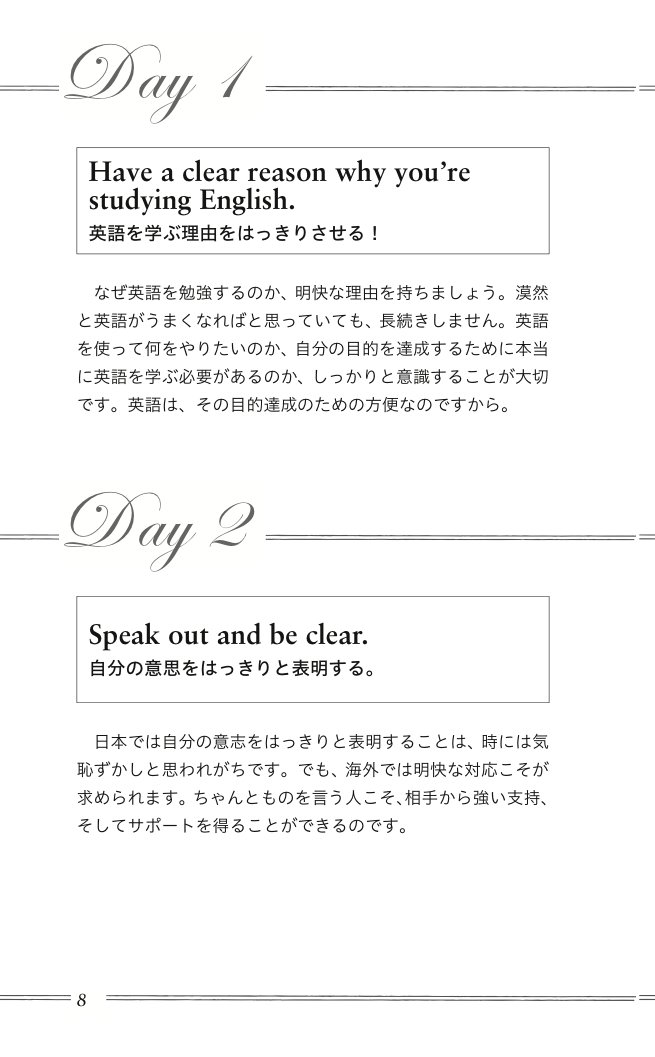 Day 1

Have a clear reason why you're studying English.
英語を学ぶ理由をはっきりさせる！

なぜ英語を勉強するのか、明快な理由を持ちましょう。漠然と英語がうまくなればと思っていても、長続きしません。英語を使って何をやりたいのか、自分の目的を達成するために本当に英語を学ぶ必要があるのか、しっかりと意識することが大切です。英語は、その目的達成のための方便なのですから。

Day 2

Speak out and be clear.
自分の意思をはっきりと表明する。

日本では自分の意志をはっきりと表明することは、時には気恥ずかしと思われがちです。でも、海外では明快な対応こそが求められます。ちゃんとものを言う人こそ、相手から強い支持、そしてサポートを得ることができるのです。

8